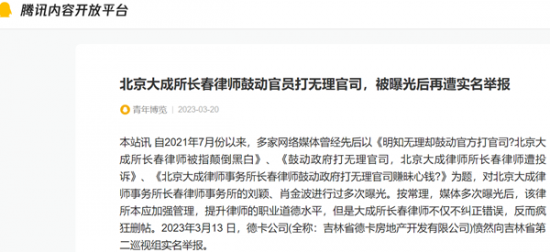 腾讯内容开放平台

北京大成所长春律师鼓动官员打无理官司，被曝光后再遭实名举报

青年博览 | 2023-03-20

本站讯 自2021年7月份以来，多家网络媒体曾经先后以《明知无理却鼓动官方打官司?北京大成所长春律师被指颠倒黑白》、《鼓动政府打无理官司，北京大成律师所长春律师遭投诉》、《北京大成律师事务所长春律师鼓动政府打无理官司赚昧心钱?》为题，对北京大成律师事务所长春律师事务所的刘颖、肖金波进行过多次曝光。按常理，媒体多次曝光后，该律所本应加强管理，提升律师的职业道德水平，但是大成所长春律师不仅不纠正错误，反而疯狂删帖。2023年3月13 日，德卡公司(全称：吉林省德卡房地产开发有限公司)愤然向吉林省第二巡视组实名举报。